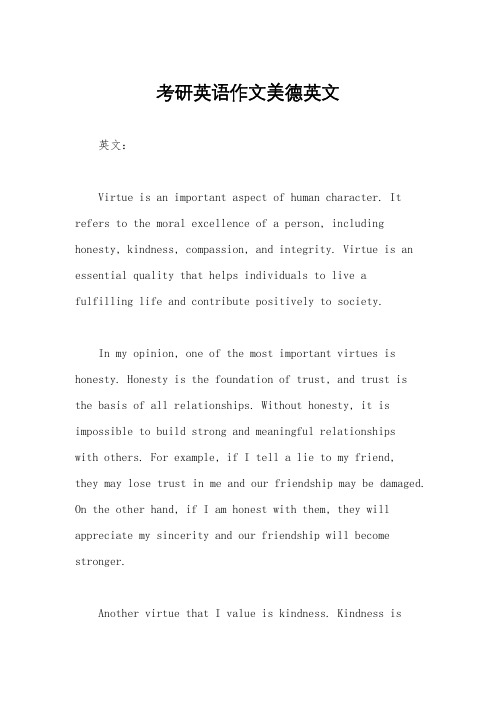 考研英语作文美德英文

英文：

Virtue is an important aspect of human character. It refers to the moral excellence of a person, including honesty, kindness, compassion, and integrity. Virtue is an essential quality that helps individuals to live a fulfilling life and contribute positively to society.

In my opinion, one of the most important virtues is honesty. Honesty is the foundation of trust, and trust is the basis of all relationships. Without honesty, it is impossible to build strong and meaningful relationships with others. For example, if I tell a lie to my friend, they may lose trust in me and our friendship may be damaged. On the other hand, if I am honest with them, they will appreciate my sincerity and our friendship will become stronger.

Another virtue that I value is kindness. Kindness is